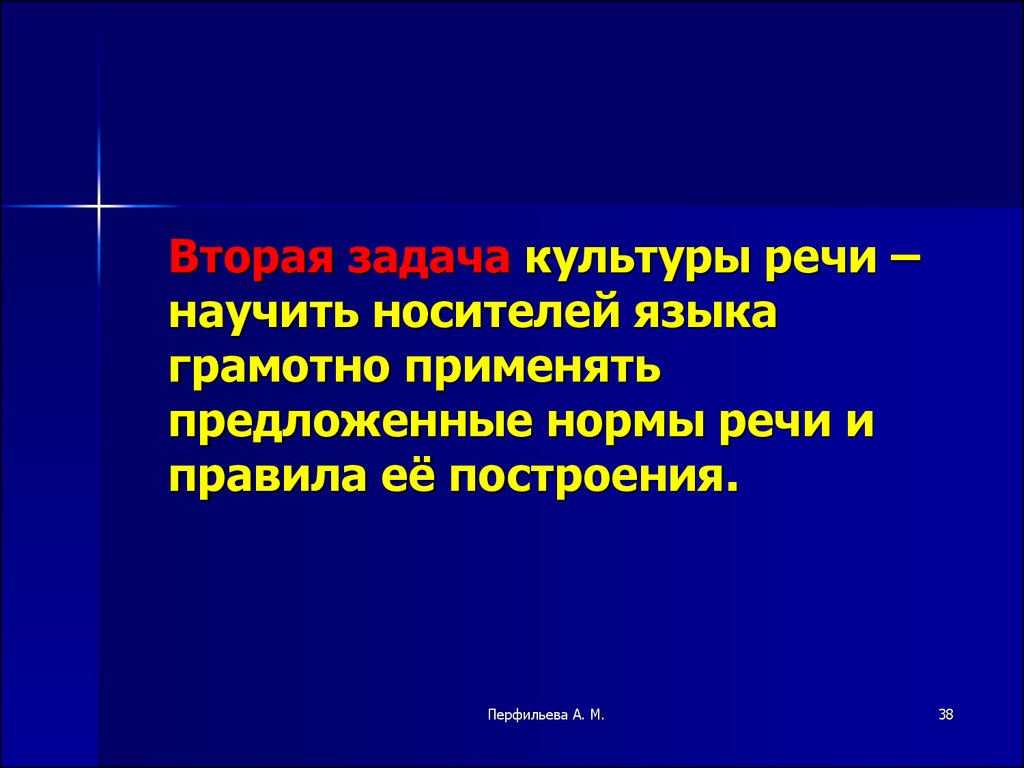 Вторая задача культуры речи – научить носителей языка грамотно применять предложенные нормы речи и правила её построения.

Перфильева А. М.

38